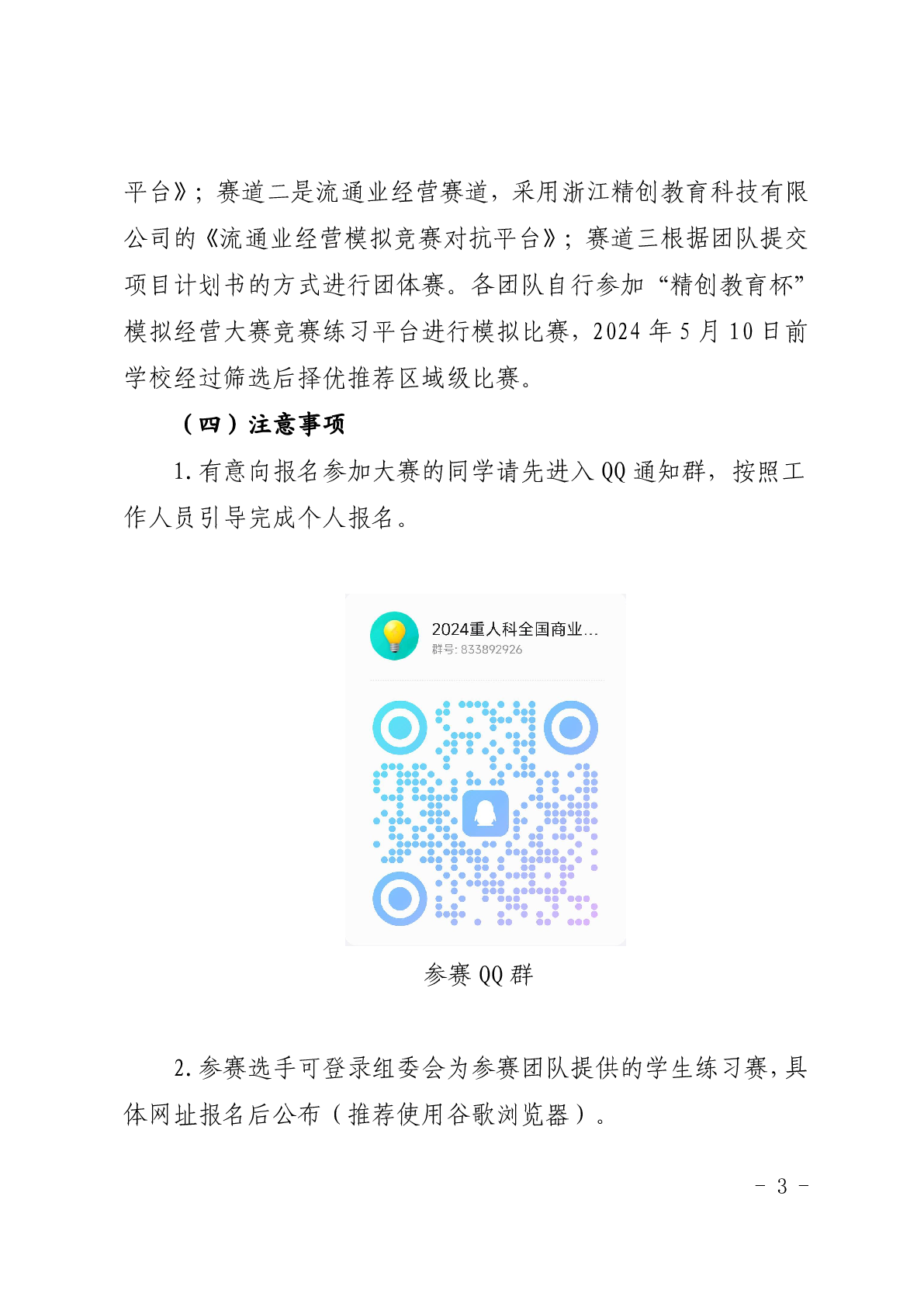 平台》；赛道二是流通业经营赛道，采用浙江精创教育科技有限公司的《流通业经营模拟竞赛对抗平台》；赛道三根据团队提交项目计划书的方式进行团体赛。各团队自行参加“精创教育杯”模拟经营大赛竞赛练习平台进行模拟比赛，2024 年 5 月 10 日前学校经过筛选后择优推荐区域级比赛。

（四）注意事项

1. 有意向报名参加大赛的同学请先进入 QQ 通知群，按照工作人员引导完成个人报名。

2024重人科全国商业...
群号: 833892926

参赛 QQ 群

2. 参赛选手可登录组委会为参赛团队提供的学生练习赛，具体网址报名后公布（推荐使用谷歌浏览器）。

- 3 -